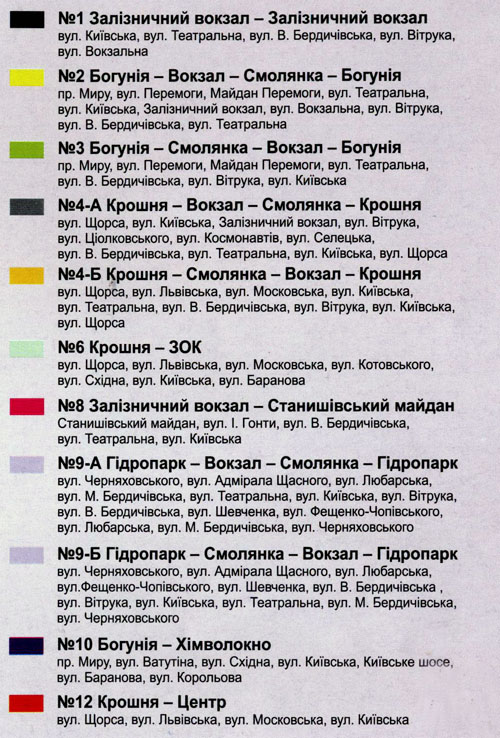 №1 Залізничний вокзал – Залізничний вокзал
вул. Київська, вул. Театральна, вул. В. Бердичівська, вул. Вітрука, вул. Вокзальна

№2 Богунія – Вокзал – Смолянка – Богунія
пр. Миру, вул. Перемоги, Майдан Перемоги, вул. Театральна, вул. Київська, Залізничний вокзал, вул. Вокзальна, вул. Вітрука, вул. В. Бердичівська, вул. Театральна

№3 Богунія – Смолянка – Вокзал – Богунія
пр. Миру, вул. Перемоги, Майдан Перемоги, вул. Театральна, вул. В. Бердичівська, вул. Вітрука, вул. Київська

№4-А Крошня – Вокзал – Смолянка – Крошня
вул. Щорса, вул. Київська, Залізничний вокзал, вул. Вітрука, вул. Ціолковського, вул. Космонавтів, вул. Селецька, вул. В. Бердичівська, вул. Театральна, вул. Київська, вул. Щорса

№4-Б Крошня – Смолянка – Вокзал – Крошня
вул. Щорса, вул. Львівська, вул. Московська, вул. Київська, вул. Театральна, вул. В. Бердичівська, вул. Вітрука, вул. Київська, вул. Щорса

№6 Крошня – ЗОК
вул. Щорса, вул. Львівська, вул. Московська, вул. Котовського, вул. Східна, вул. Київська, вул. Баранова

№8 Залізничний вокзал – Станишівський майдан
Станишівський майдан, вул. І. Гонти, вул. В. Бердичівська, вул. Театральна, вул. Київська

№9-А Гідропарк – Вокзал – Смолянка – Гідропарк
вул. Черняховського, вул. Адмірала Щасного, вул. Любарська, вул. М. Бердичівська, вул. Театральна, вул. Київська, вул. Вітрука, вул. В. Бердичівська, вул. Шевченка, вул. Фещенко-Чопівського, вул. Любарська, вул. М. Бердичівська, вул. Черняховського

№9-Б Гідропарк – Смолянка – Вокзал – Гідропарк
вул. Черняховського, вул. Адмірала Щасного, вул. Любарська, вул.Фещенко-Чопівського, вул. Шевченка, вул. В. Бердичівська , вул. Вітрука, вул. Київська, вул. Театральна, вул. М. Бердичівська, вул. Черняховського

№10 Богунія – Хімволокно
пр. Миру, вул. Ватутіна, вул. Східна, вул. Київська, Київське шосе, вул. Баранова, вул. Корольова

№12 Крошня – Центр
вул. Щорса, вул. Львівська, вул. Московська, вул. Київська